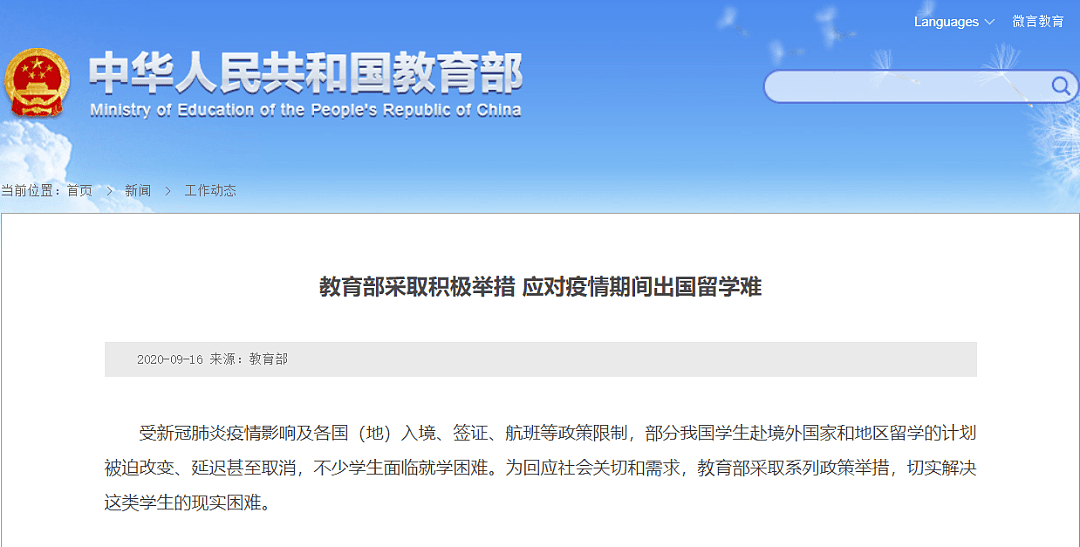 Languages 微言教育

中华人民共和国教育部
Ministry of Education of the People's Republic of China

当前位置：首页 > 新闻 > 工作动态

教育部采取积极举措 应对疫情期间出国留学难

2020-09-16 来源：教育部

受新冠肺炎疫情影响及各国（地）入境、签证、航班等政策限制，部分我国学生赴境外国家和地区留学的计划被迫改变、延迟甚至取消，不少学生面临就学困难。为回应社会关切和需求，教育部采取系列政策举措，切实解决这类学生的现实困难。